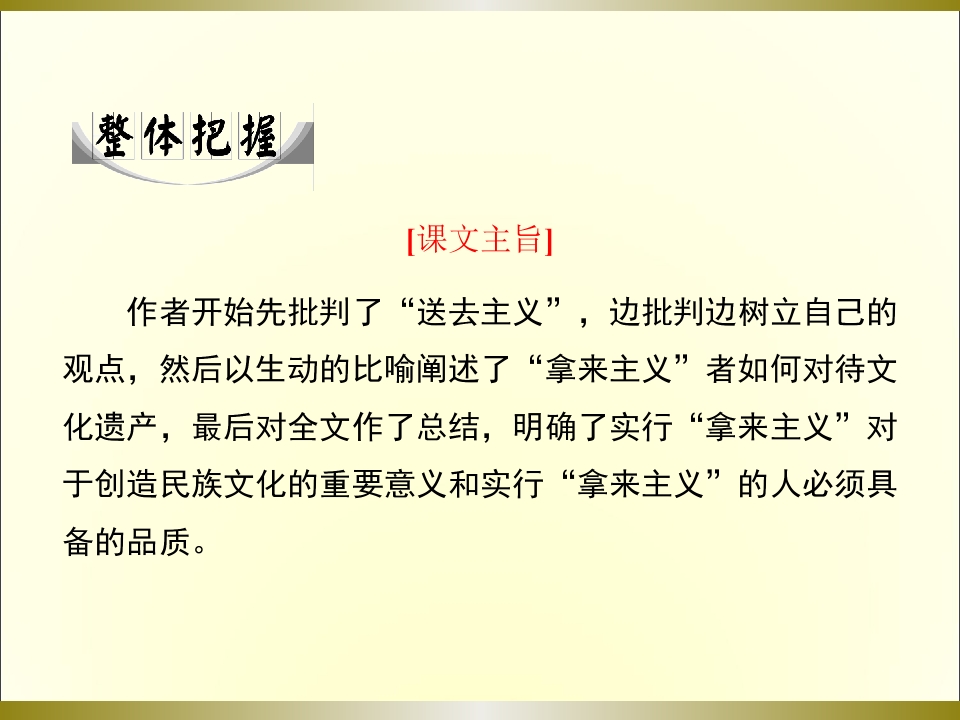 整体把握

[课文主旨]

作者开始先批判了“送去主义”，边批判边树立自己的观点，然后以生动的比喻阐述了“拿来主义”者如何对待文化遗产，最后对全文作了总结，明确了实行“拿来主义”对于创造民族文化的重要意义和实行“拿来主义”的人必须具备的品质。